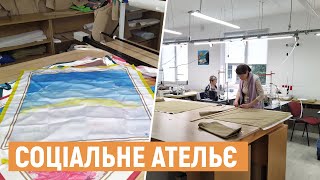 СОЦІАЛЬНЕ АТЕЛЬЄ